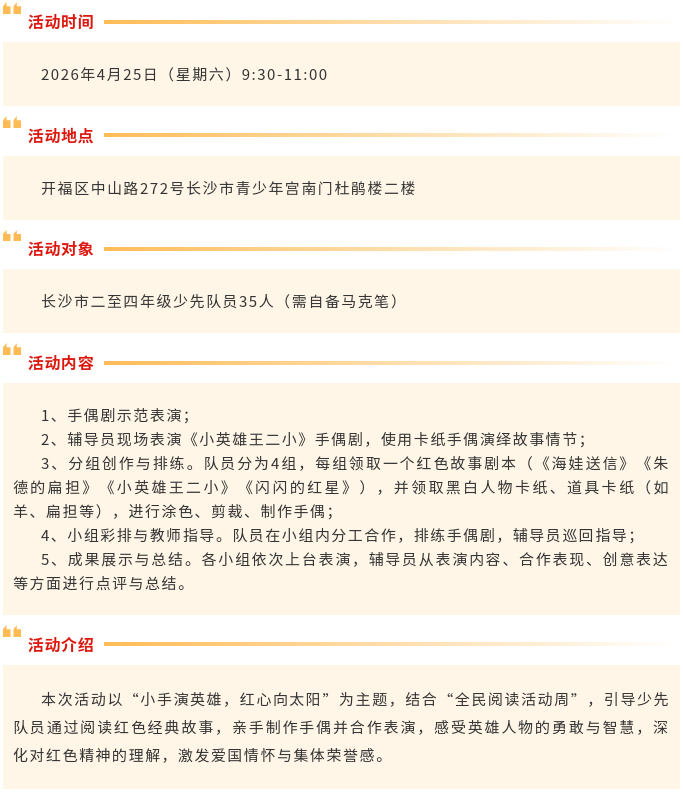 活动时间

2026年4月25日（星期六）9:30-11:00

活动地点

开福区中山路272号长沙市青少年宫南门杜鹃楼二楼

活动对象

长沙市二至四年级少先队员35人（需自备马克笔）

活动内容

1、手偶剧示范表演；

2、辅导员现场表演《小英雄王二小》手偶剧，使用卡纸手偶演绎故事情节；

3、分组创作与排练。队员分为4组，每组领取一个红色故事剧本（《海娃送信》《朱德的扁担》《小英雄王二小》《闪闪的红星》），并领取黑白人物卡纸、道具卡纸（如羊、扁担等），进行涂色、剪裁、制作手偶；

4、小组彩排与教师指导。队员在小组内分工合作，排练手偶剧，辅导员巡回指导；

5、成果展示与总结。各小组依次上台表演，辅导员从表演内容、合作表现、创意表达等方面进行点评与总结。

活动介绍

本次活动以“小手演英雄，红心向太阳”为主题，结合“全民阅读活动周”，引导少先队员通过阅读红色经典故事，亲手制作手偶并合作表演，感受英雄人物的勇敢与智慧，深化对红色精神的理解，激发爱国情怀与集体荣誉感。